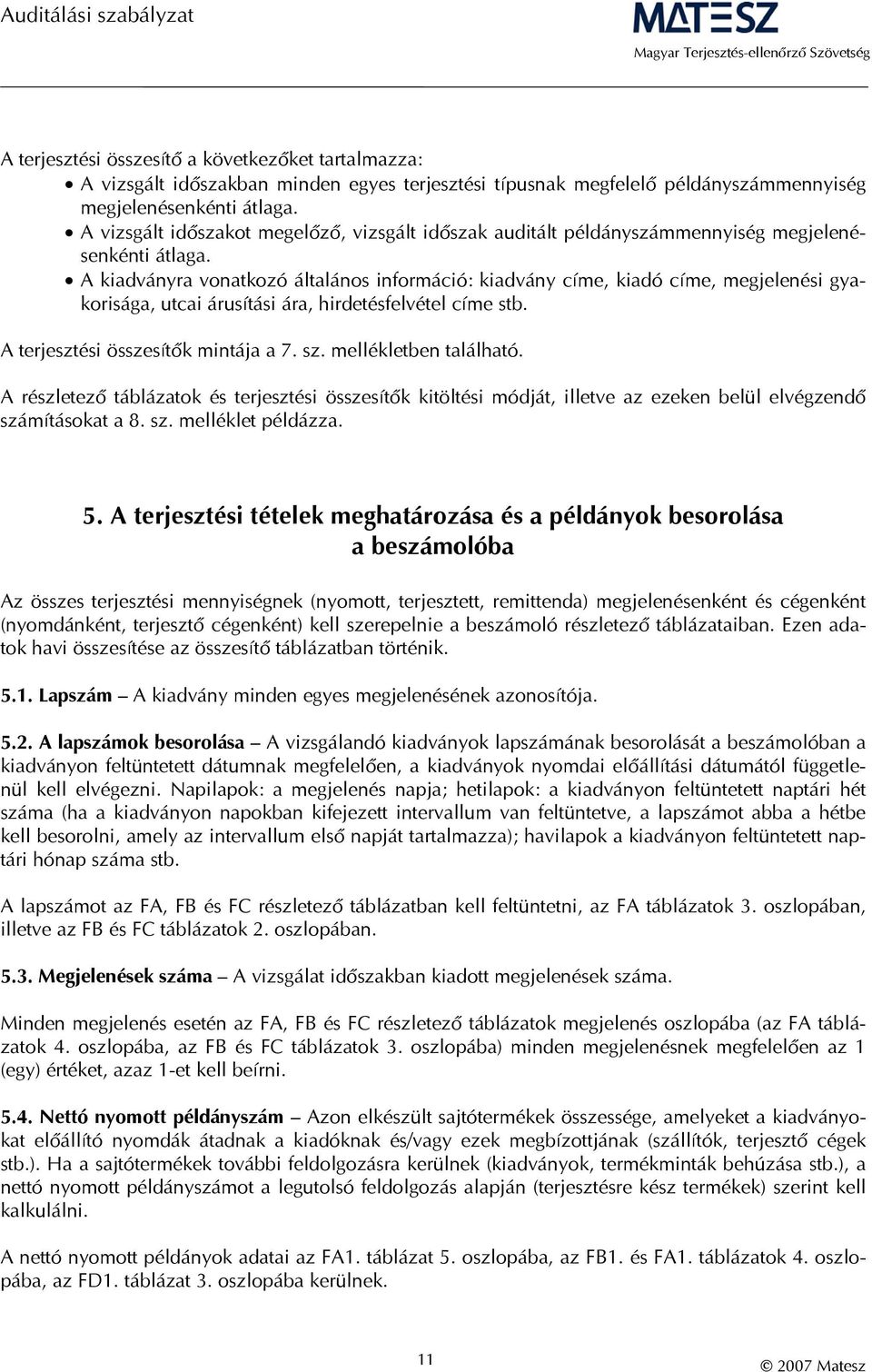 Auditálási szabályzat

MATESZ
Magyar Terjesztés-ellenőrző Szövetség

A terjesztési összesítő a következőket tartalmazza:
• A vizsgált időszakban minden egyes terjesztési típusnak megfelelő példányszámmennyiség megjelenésenkénti átlaga.
• A vizsgált időszakot megelőző, vizsgált időszak auditált példányszámmennyiség megjelenésenkénti átlaga.
• A kiadványra vonatkozó általános információ: kiadvány címe, kiadó címe, megjelenési gyakorisága, utcai árusítási ára, hirdetésfelvétel címe stb.

A terjesztési összesítők mintája a 7. sz. mellékletben található.

A részletező táblázatok és terjesztési összesítők kitöltési módját, illetve az ezeken belül elvégzendő számításokat a 8. sz. melléklet példázza.

5. A terjesztési tételek meghatározása és a példányok besorolása a beszámolóba

Az összes terjesztési mennyiségnek (nyomott, terjesztett, remittenda) megjelenésenként és cégenként (nyomdánként, terjesztő cégenként) kell szerepelnie a beszámoló részletező táblázataiban. Ezen adatok havi összesítése az összesítő táblázatban történik.

5.1. Lapszám – A kiadvány minden egyes megjelenésének azonosítója.

5.2. A lapszámok besorolása – A vizsgálandó kiadványok lapszámának besorolását a beszámolóban a kiadványon feltüntetett dátumnak megfelelően, a kiadványok nyomdai előállítási dátumától függetlenül kell elvégezni. Napilapok: a megjelenés napja; hetilapok: a kiadványon feltüntetett naptári hét száma (ha a kiadványon napokban kifejezett intervallum van feltüntetve, a lapszámot abba a hétbe kell besorolni, amely az intervallum első napját tartalmazza); havilapok a kiadványon feltüntetett naptári hónap száma stb.

A lapszámot az FA, FB és FC részletező táblázatban kell feltüntetni, az FA táblázatok 3. oszlopában, illetve az FB és FC táblázatok 2. oszlopában.

5.3. Megjelenések száma – A vizsgálat időszakban kiadott megjelenések száma.

Minden megjelenés esetén az FA, FB és FC részletező táblázatok megjelenés oszlopába (az FA táblázatok 4. oszlopába, az FB és FC táblázatok 3. oszlopába) minden megjelenésnek megfelelően az 1 (egy) értéket, azaz 1-et kell beírni.

5.4. Nettó nyomott példányszám – Azon elkészült sajtótermékek összessége, amelyeket a kiadványokat előállító nyomdák átadnak a kiadóknak és/vagy ezek megbízottjának (szállítók, terjesztő cégek stb.). Ha a sajtótermékek további feldolgozásra kerülnek (kiadványok, termékminták behúzása stb.), a nettó nyomott példányszámot a legutolsó feldolgozás alapján (terjesztésre kész termékek) szerint kell kalkulálni.

A nettó nyomott példányok adatai az FA1. táblázat 5. oszlopába, az FB1. és FA1. táblázatok 4. oszlopába, az FD1. táblázat 3. oszlopába kerülnek.

11

© 2007 Matesz